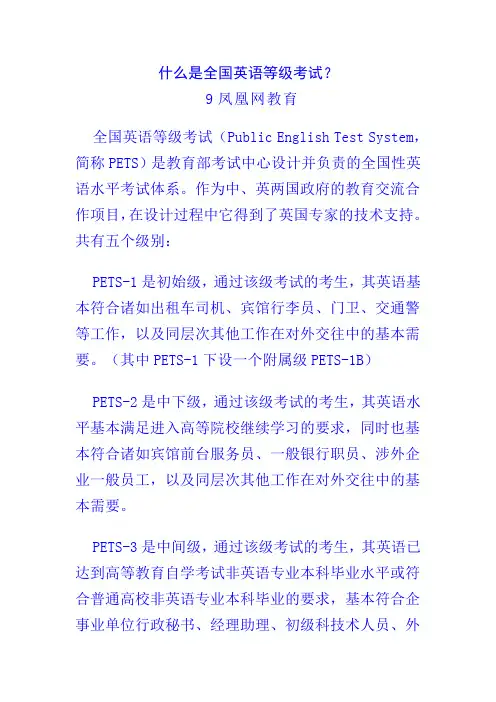 什么是全国英语等级考试？
9 凤凰网教育

全国英语等级考试（Public English Test System，简称 PETS）是教育部考试中心设计并负责的全国性英语水平考试体系。作为中、英两国政府的教育交流合作项目，在设计过程中它得到了英国专家的技术支持。共有五个级别：

PETS-1 是初始级，通过该级考试的考生，其英语基本符合诸如出租车司机、宾馆行李员、门卫、交通警等工作，以及同层次其他工作在对外交往中的基本需要。（其中 PETS-1 下设一个附属级 PETS-1B）

PETS-2 是中下级，通过该级考试的考生，其英语水平基本满足进入高等院校继续学习的要求，同时也基本符合诸如宾馆前台服务员、一般银行职员、涉外企业一般员工，以及同层次其他工作在对外交往中的基本需要。

PETS-3 是中间级，通过该级考试的考生，其英语已达到高等教育自学考试非英语专业本科毕业水平或符合普通高校非英语专业本科毕业的要求，基本符合企事业单位行政秘书、经理助理、初级科技术人员、外